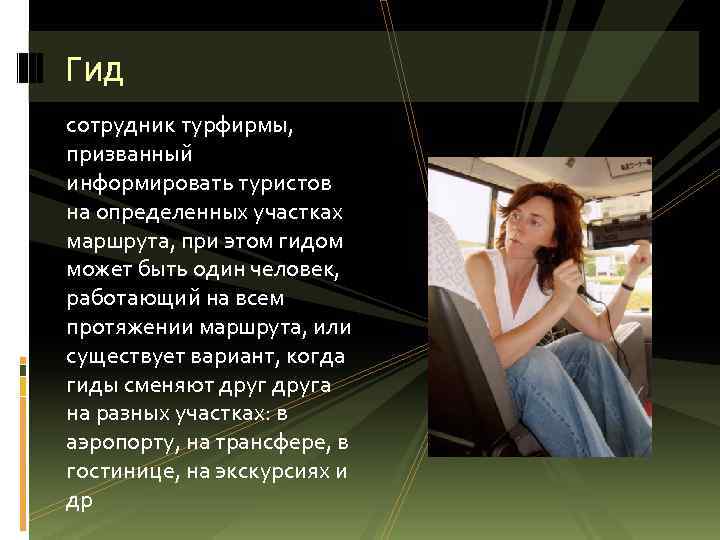 Гид

сотрудник турфирмы, призванный информировать туристов на определенных участках маршрута, при этом гидом может быть один человек, работающий на всем протяжении маршрута, или существует вариант, когда гиды сменяют друг друга на разных участках: в аэропорту, на трансфере, в гостинице, на экскурсиях и др